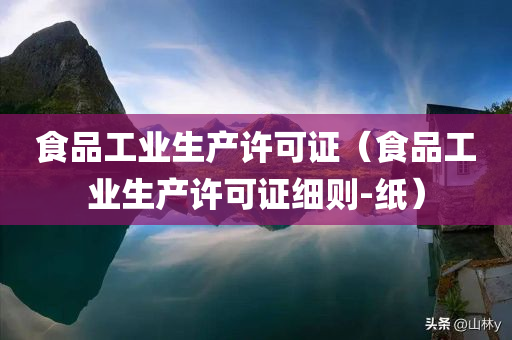 食品工业生产许可证（食品工业生产许可证细则-纸）

头条 @山林y